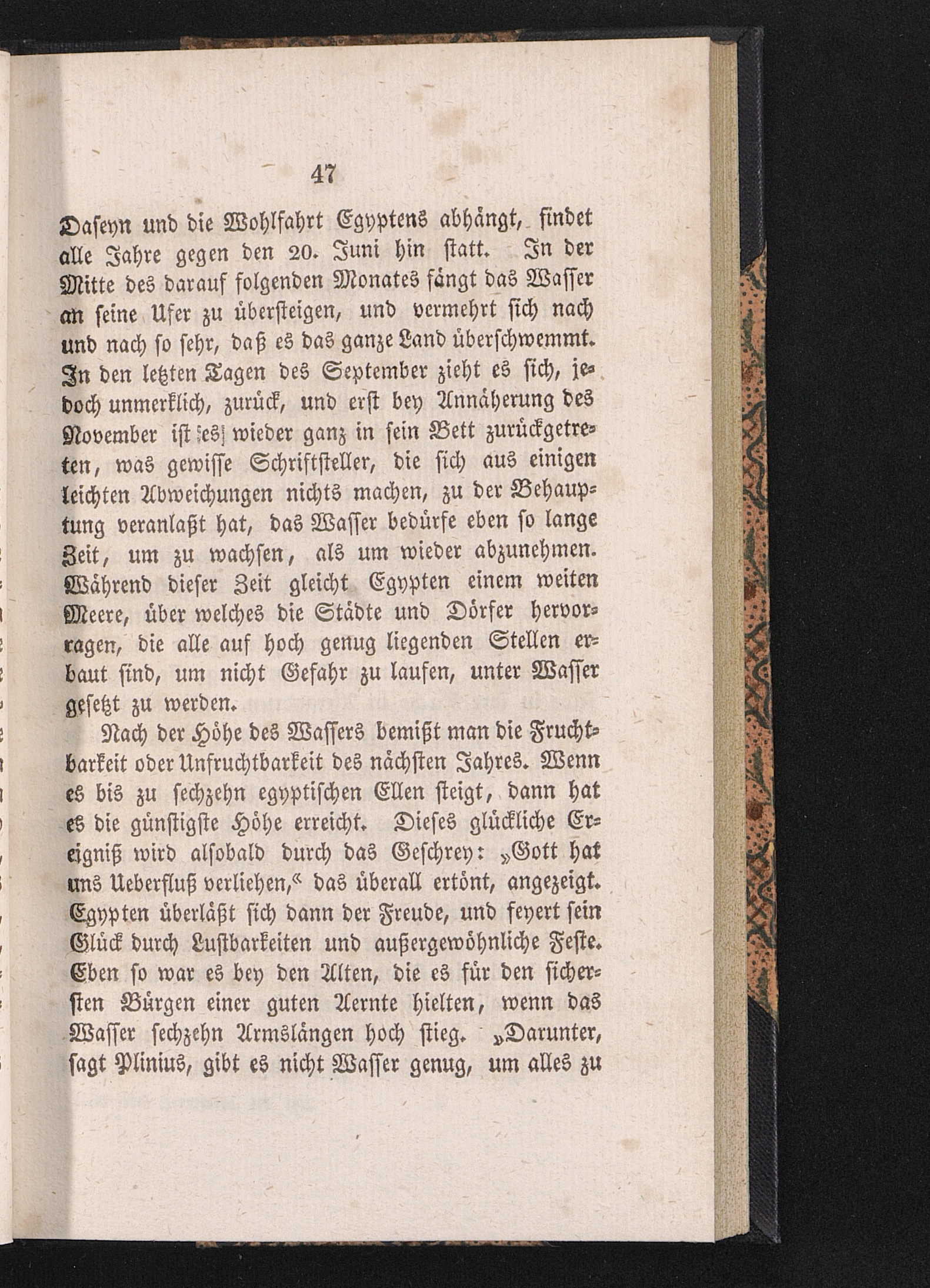 47

Daseyn und die Wohlfahrt Egyptens abhängt, findet alle Jahre gegen den 20. Juni hin statt. In der Mitte des darauf folgenden Monates fängt das Wasser an seine Ufer zu übersteigen, und vermehrt sich nach und nach so sehr, daß es das ganze Land überschwemmt. In den letzten Tagen des September zieht es sich, jedoch unmerklich, zurück, und erst bey Annäherung des November ist es wieder ganz in sein Bett zurückgetreten, was gewisse Schriftsteller, die sich aus einigen leichten Abweichungen nichts machen, zu der Behauptung veranlaßt hat, das Wasser bedürfe eben so lange Zeit, um zu wachsen, als um wieder abzunehmen. Während dieser Zeit gleicht Egypten einem weiten Meere, über welches die Städte und Dörfer hervorragen, die alle auf hoch genug liegenden Stellen erbaut sind, um nicht Gefahr zu laufen, unter Wasser gesetzt zu werden.

Nach der Höhe des Wassers bemißt man die Fruchtbarkeit oder Unfruchtbarkeit des nächsten Jahres. Wenn es bis zu sechzehn egyptischen Ellen steigt, dann hat es die günstigste Höhe erreicht. Dieses glückliche Ereigniß wird alsobald durch das Geschrey: „Gott hat uns Ueberfluß verliehen,“ das überall ertönt, angezeigt. Egypten überläßt sich dann der Freude, und feyert sein Glück durch Lustbarkeiten und außergewöhnliche Feste. Eben so war es bey den Alten, die es für den sichersten Bürgen einer guten Aernte hielten, wenn das Wasser sechzehn Armslängen hoch stieg. „Darunter, sagt Plinius, gibt es nicht Wasser genug, um alles zu